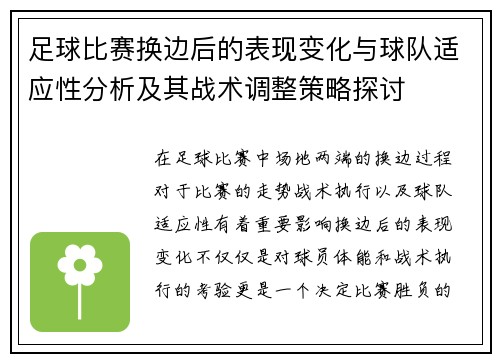 足球比赛换边后的表现变化与球队适应性分析及其战术调整策略探讨

在足球比赛中场地两端的换边过程对于比赛的走势战术执行以及球队适应性有着重要影响换边后的表现变化不仅仅是对球员体能和战术执行的考验更是一个决定比赛胜负的